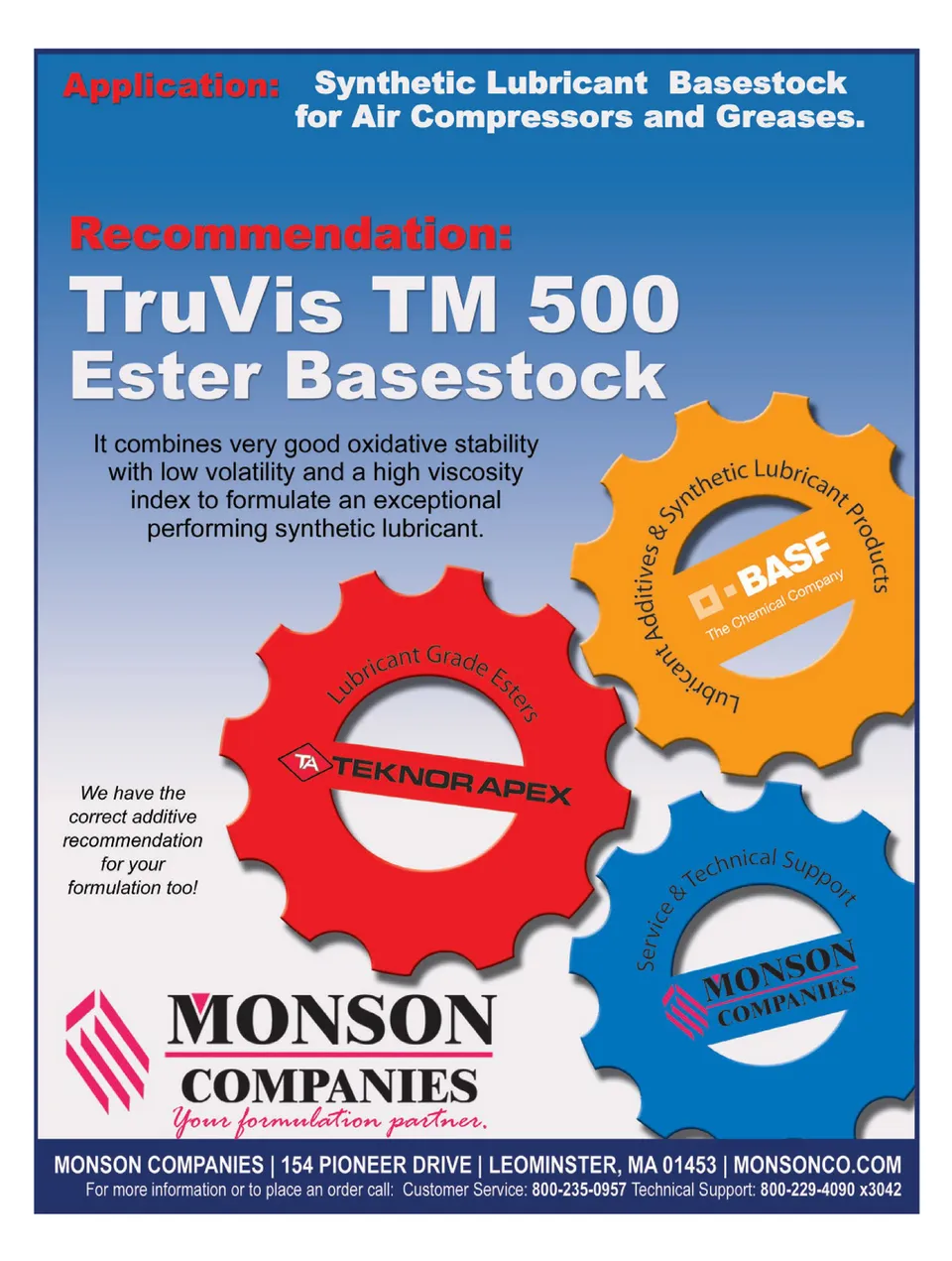 Application: Synthetic Lubricant Basestock for Air Compressors and Greases.

Recommendation:
TruVis TM 500
Ester Basestock

It combines very good oxidative stability with low volatility and a high viscosity index to formulate an exceptional performing synthetic lubricant.

Lubricant Additives & Synthetic Lubricant Products
BASF
The Chemical Company

Lubricant Grade Esters
TA TEKNOR APEX

We have the correct additive recommendation for your formulation too!

Service & Technical Support
MONSON COMPANIES

MONSON COMPANIES
Your formulation partner.

MONSON COMPANIES | 154 PIONEER DRIVE | LEOMINSTER, MA 01453 | MONSONCO.COM
For more information or to place an order call: Customer Service: 800-235-0957 Technical Support: 800-229-4090 x3042